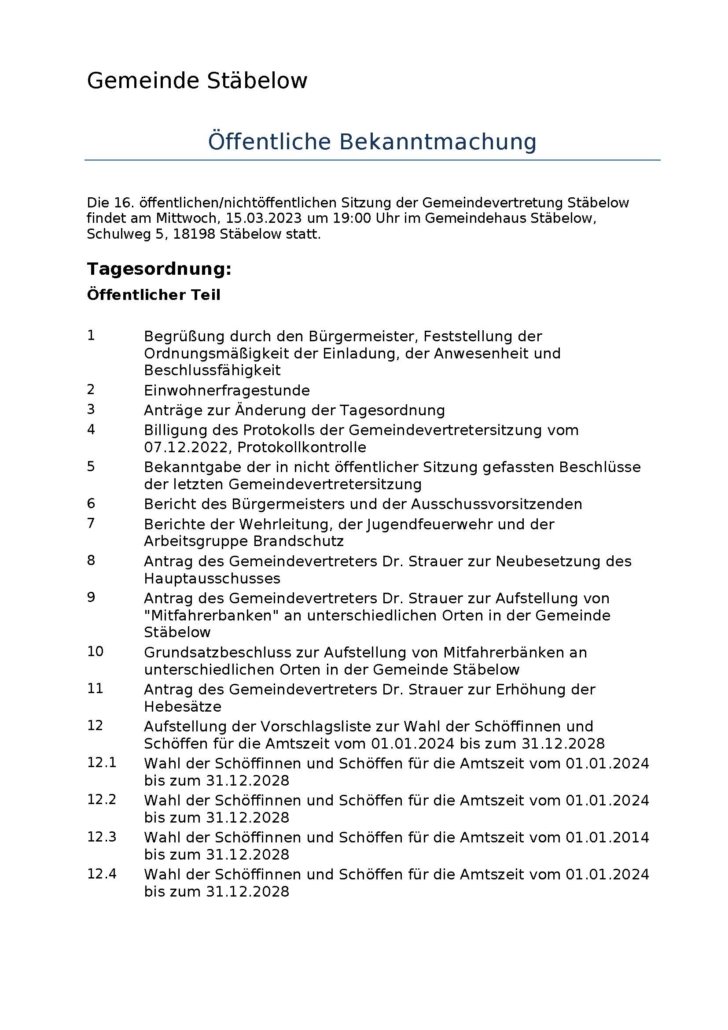 Gemeinde Stäbelow

Öffentliche Bekanntmachung

Die 16. öffentlichen/nichtöffentlichen Sitzung der Gemeindevertretung Stäbelow findet am Mittwoch, 15.03.2023 um 19:00 Uhr im Gemeindehaus Stäbelow, Schulweg 5, 18198 Stäbelow statt.

Tagesordnung:

Öffentlicher Teil

1 Begrüßung durch den Bürgermeister, Feststellung der Ordnungsmäßigkeit der Einladung, der Anwesenheit und Beschlussfähigkeit
2 Einwohnerfragestunde
3 Anträge zur Änderung der Tagesordnung
4 Billigung des Protokolls der Gemeindevertretersitzung vom 07.12.2022, Protokollkontrolle
5 Bekanntgabe der in nicht öffentlicher Sitzung gefassten Beschlüsse der letzten Gemeindevertretersitzung
6 Bericht des Bürgermeisters und der Ausschussvorsitzenden
7 Berichte der Wehrleitung, der Jugendfeuerwehr und der Arbeitsgruppe Brandschutz
8 Antrag des Gemeindevertreters Dr. Strauer zur Neubesetzung des Hauptausschusses
9 Antrag des Gemeindevertreters Dr. Strauer zur Aufstellung von "Mitfahrerbanken" an unterschiedlichen Orten in der Gemeinde Stäbelow
10 Grundsatzbeschluss zur Aufstellung von Mitfahrerbänken an unterschiedlichen Orten in der Gemeinde Stäbelow
11 Antrag des Gemeindevertreters Dr. Strauer zur Erhöhung der Hebesätze
12 Aufstellung der Vorschlagsliste zur Wahl der Schöffinnen und Schöffen für die Amtszeit vom 01.01.2024 bis zum 31.12.2028
12.1 Wahl der Schöffinnen und Schöffen für die Amtszeit vom 01.01.2024 bis zum 31.12.2028
12.2 Wahl der Schöffinnen und Schöffen für die Amtszeit vom 01.01.2024 bis zum 31.12.2028
12.3 Wahl der Schöffinnen und Schöffen für die Amtszeit vom 01.01.2014 bis zum 31.12.2028
12.4 Wahl der Schöffinnen und Schöffen für die Amtszeit vom 01.01.2024 bis zum 31.12.2028